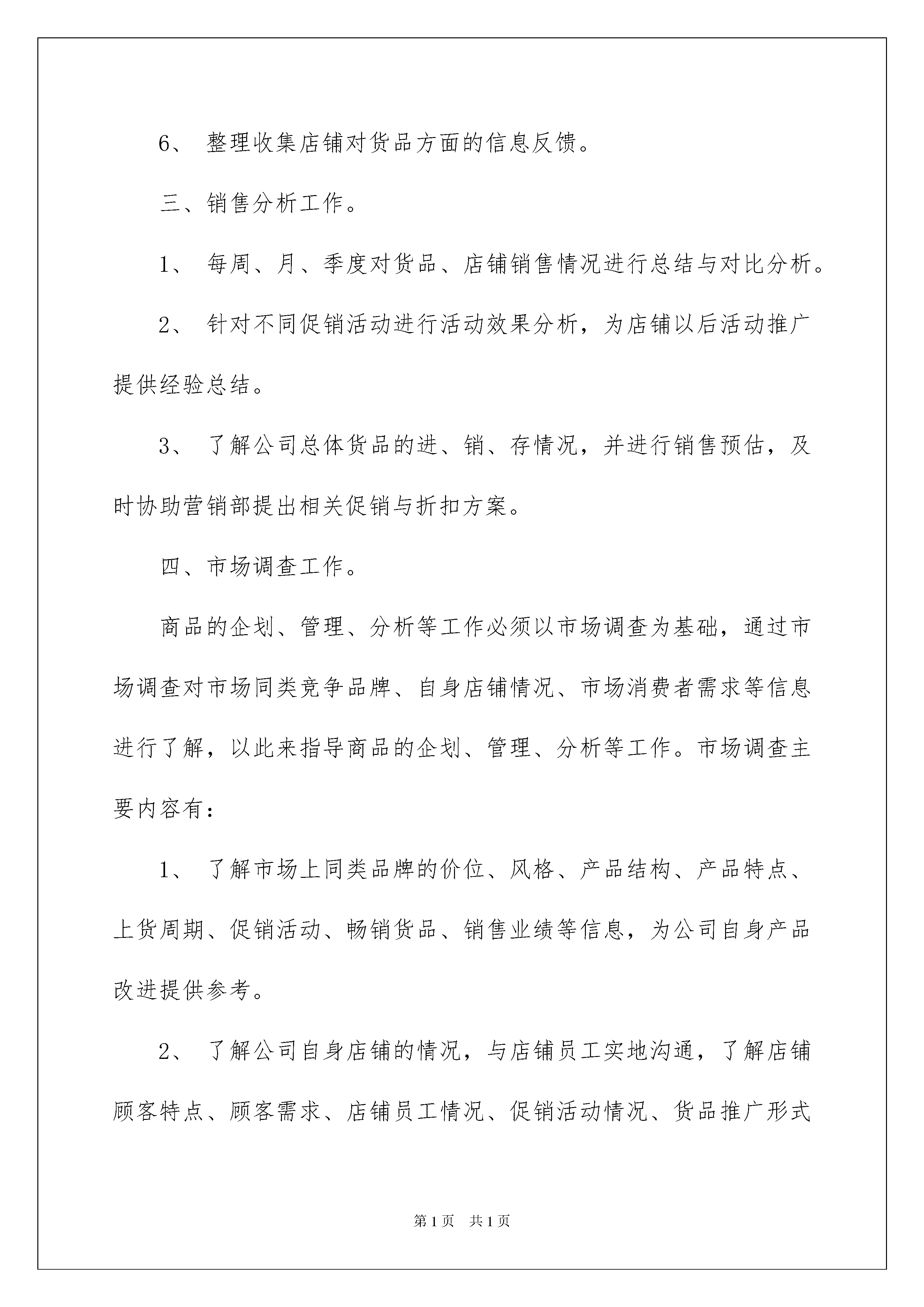 6、 整理收集店铺对货品方面的信息反馈。

三、销售分析工作。

1、 每周、月、季度对货品、店铺销售情况进行总结与对比分析。

2、 针对不同促销活动进行活动效果分析，为店铺以后活动推广提供经验总结。

3、 了解公司总体货品的进、销、存情况，并进行销售预估，及时协助营销部提出相关促销与折扣方案。

四、市场调查工作。

商品的企划、管理、分析等工作必须以市场调查为基础，通过市场调查对市场同类竞争品牌、自身店铺情况、市场消费者需求等信息进行了解，以此来指导商品的企划、管理、分析等工作。市场调查主要内容有：

1、 了解市场上同类品牌的价位、风格、产品结构、产品特点、上货周期、促销活动、畅销货品、销售业绩等信息，为公司自身产品改进提供参考。

2、 了解公司自身店铺的情况，与店铺员工实地沟通，了解店铺顾客特点、顾客需求、店铺员工情况、促销活动情况、货品推广形式

第 1 页 共 1 页